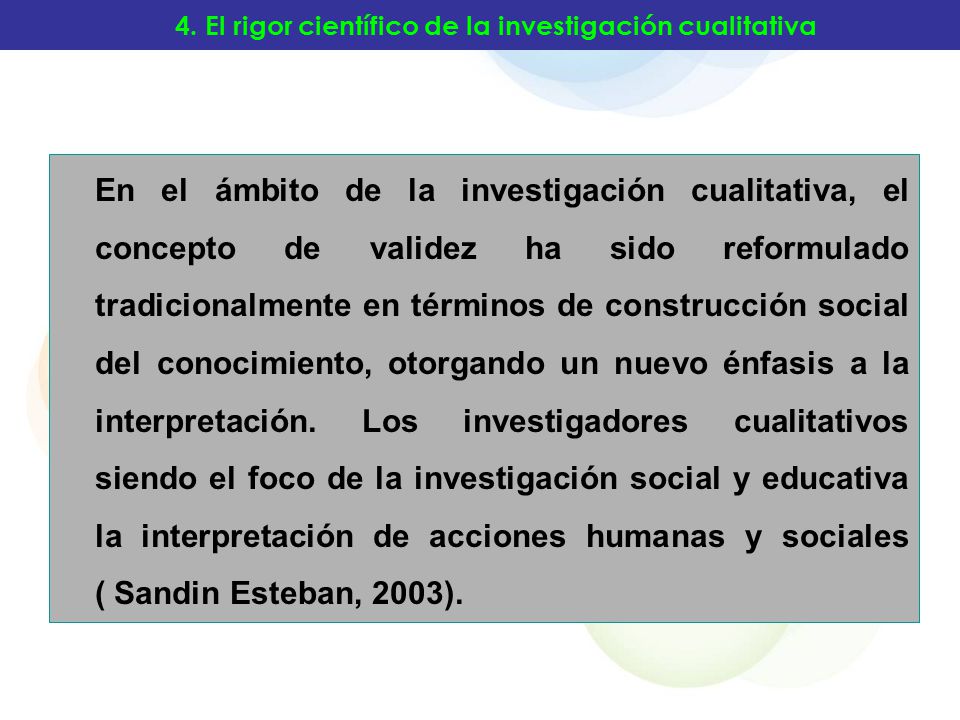 4. El rigor científico de la investigación cualitativa

En el ámbito de la investigación cualitativa, el concepto de validez ha sido reformulado tradicionalmente en términos de construcción social del conocimiento, otorgando un nuevo énfasis a la interpretación. Los investigadores cualitativos siendo el foco de la investigación social y educativa la interpretación de acciones humanas y sociales ( Sandin Esteban, 2003).